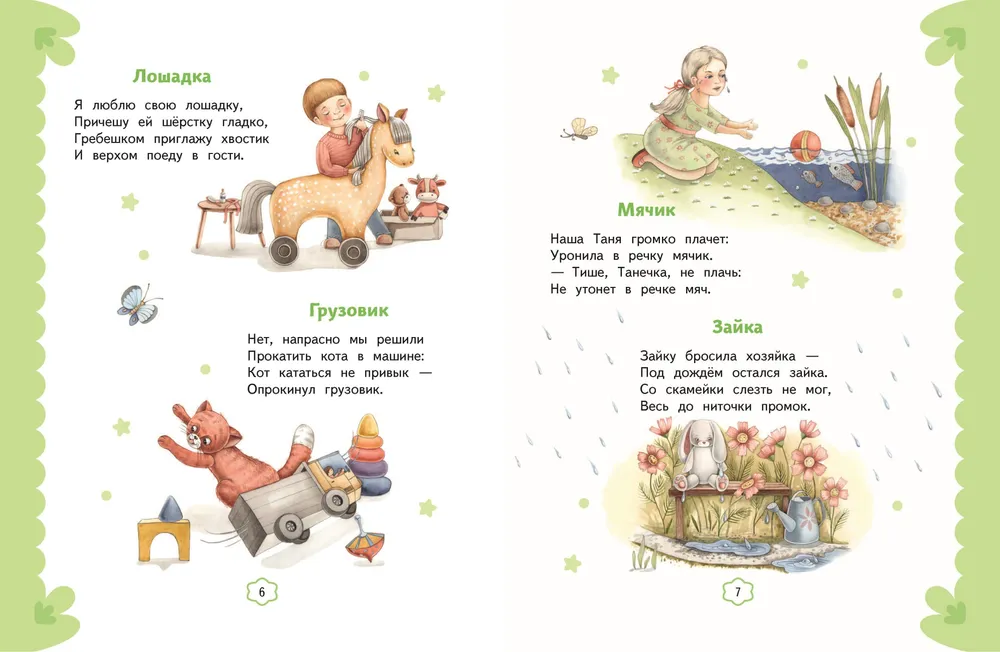 Лошадка

Я люблю свою лошадку,
Причешу ей шёрстку гладко,
Гребешком приглажу хвостик
И верхом поеду в гости.

Грузовик

Нет, напрасно мы решили
Прокатить кота в машине:
Кот кататься не привык —
Опрокинул грузовик.

6

Мячик

Наша Таня громко плачет:
Уронила в речку мячик.
— Тише, Танечка, не плачь:
Не утонет в речке мяч.

Зайка

Зайку бросила хозяйка —
Под дождём остался зайка.
Со скамейки слезть не мог,
Весь до ниточки промок.

7